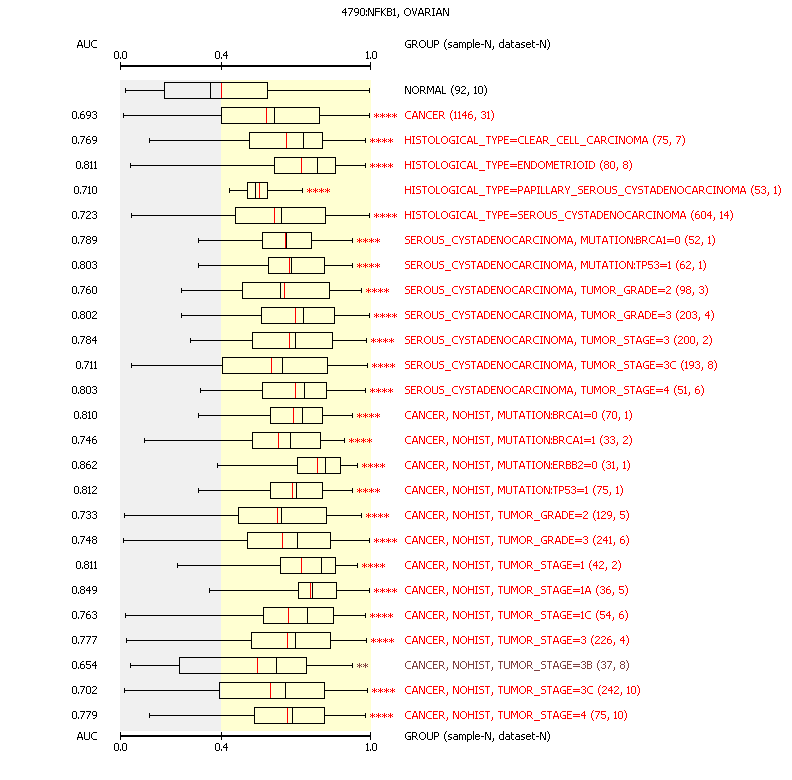 4790:NFKB1, OVARIAN

AUC

0.0 0.4 1.0

GROUP (sample-N, dataset-N)

NORMAL (92, 10)

0.693 **** CANCER (1146, 31)

0.769 **** HISTOLOGICAL_TYPE=CLEAR_CELL_CARCINOMA (75, 7)

0.811 **** HISTOLOGICAL_TYPE=ENDOMETRIOID (80, 8)

0.710 **** HISTOLOGICAL_TYPE=PAPILLARY_SEROUS_CYSTADENOCARCINOMA (53, 1)

0.723 **** HISTOLOGICAL_TYPE=SEROUS_CYSTADENOCARCINOMA (604, 14)

0.789 **** SEROUS_CYSTADENOCARCINOMA, MUTATION:BRCA1=0 (52, 1)

0.803 **** SEROUS_CYSTADENOCARCINOMA, MUTATION:TP53=1 (62, 1)

0.760 **** SEROUS_CYSTADENOCARCINOMA, TUMOR_GRADE=2 (98, 3)

0.802 **** SEROUS_CYSTADENOCARCINOMA, TUMOR_GRADE=3 (203, 4)

0.784 **** SEROUS_CYSTADENOCARCINOMA, TUMOR_STAGE=3 (200, 2)

0.711 **** SEROUS_CYSTADENOCARCINOMA, TUMOR_STAGE=3C (193, 8)

0.803 **** SEROUS_CYSTADENOCARCINOMA, TUMOR_STAGE=4 (51, 6)

0.810 **** CANCER, NOHIST, MUTATION:BRCA1=0 (70, 1)

0.746 **** CANCER, NOHIST, MUTATION:BRCA1=1 (33, 2)

0.862 **** CANCER, NOHIST, MUTATION:ERBB2=0 (31, 1)

0.812 **** CANCER, NOHIST, MUTATION:TP53=1 (75, 1)

0.733 **** CANCER, NOHIST, TUMOR_GRADE=2 (129, 5)

0.748 **** CANCER, NOHIST, TUMOR_GRADE=3 (241, 6)

0.811 **** CANCER, NOHIST, TUMOR_STAGE=1 (42, 2)

0.849 **** CANCER, NOHIST, TUMOR_STAGE=1A (36, 5)

0.763 **** CANCER, NOHIST, TUMOR_STAGE=1C (54, 6)

0.777 **** CANCER, NOHIST, TUMOR_STAGE=3 (226, 4)

0.654 ** CANCER, NOHIST, TUMOR_STAGE=3B (37, 8)

0.702 **** CANCER, NOHIST, TUMOR_STAGE=3C (242, 10)

0.779 **** CANCER, NOHIST, TUMOR_STAGE=4 (75, 10)

AUC

0.0 0.4 1.0

GROUP (sample-N, dataset-N)